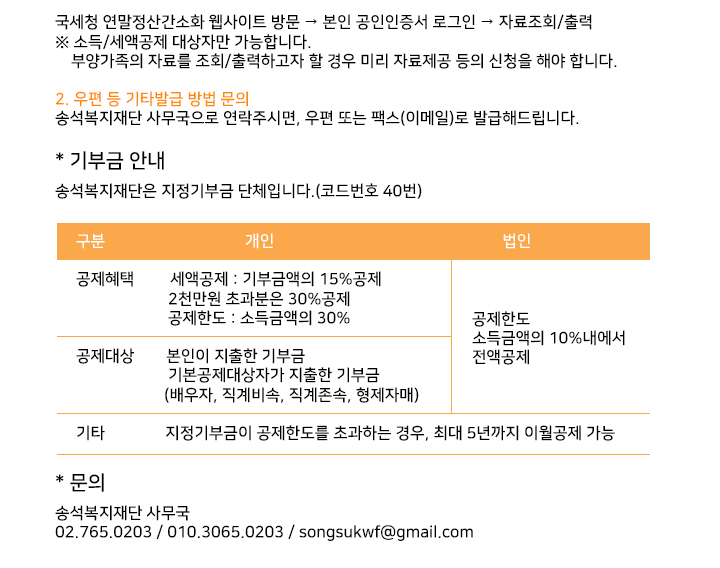 국세청 연말정산간소화 웹사이트 방문 → 본인 공인인증서 로그인 → 자료조회/출력
※ 소득/세액공제 대상자만 가능합니다.
부양가족의 자료를 조회/출력하고자 할 경우 미리 자료제공 등의 신청을 해야 합니다.

2. 우편 등 기타발급 방법 문의
송석복지재단 사무국으로 연락주시면, 우편 또는 팩스(이메일)로 발급해드립니다.

* 기부금 안내
송석복지재단은 지정기부금 단체입니다.(코드번호 40번)

| 구분 | 개인 | 법인 |
|---|---|---|
| 공제혜택 | 세액공제 : 기부금액의 15%공제 2천만원 초과분은 30%공제 공제한도 : 소득금액의 30% | 공제한도 소득금액의 10%내에서 전액공제 |
| 공제대상 | 본인이 지출한 기부금 기본공제대상자가 지출한 기부금 (배우자, 직계비속, 직계존속, 형제자매) | |
| 기타 | 지정기부금이 공제한도를 초과하는 경우, 최대 5년까지 이월공제 가능 | |

* 문의
송석복지재단 사무국
02.765.0203 / 010.3065.0203 / songsukwf@gmail.com